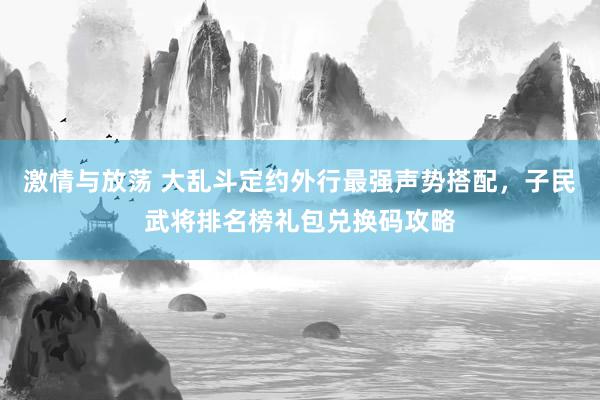 激情与放荡 大乱斗定约外行最强声势搭配，子民武将排名榜礼包兑换码攻略